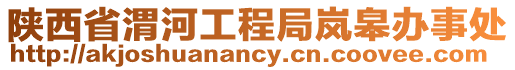 陕西省渭河工程局岚皋办事处
http://akjoshuanancy.cn.coovee.com